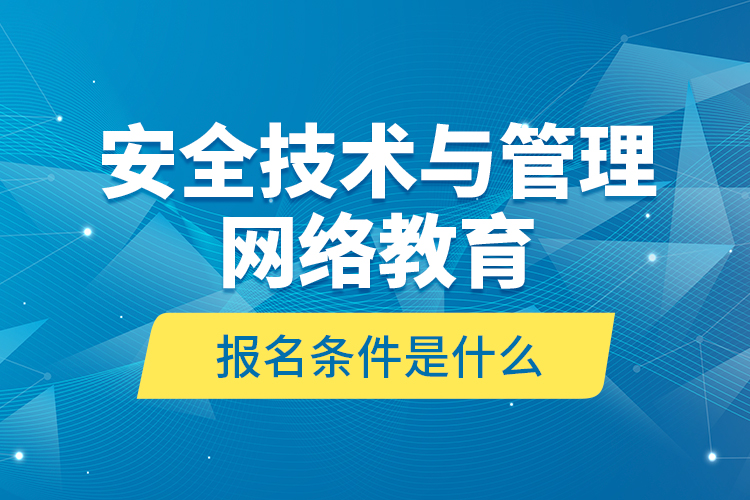 安全技术与管理
网络教育

报名条件是什么